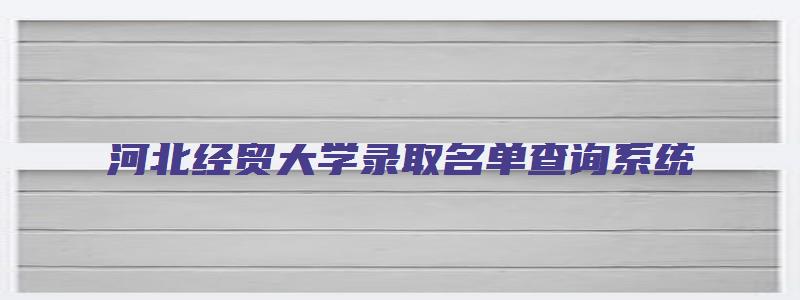 河北经贸大学录取名单查询系统